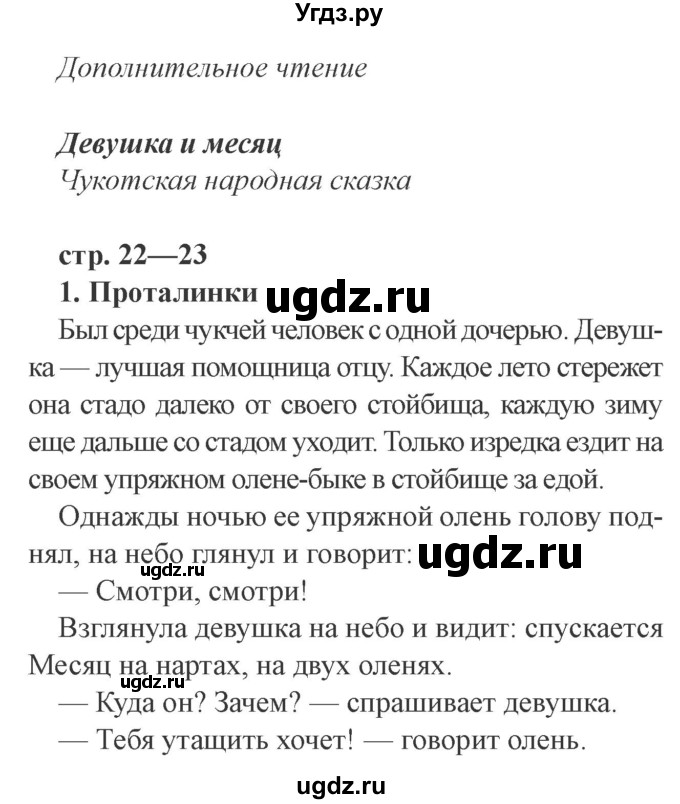 Угдз.ру

Дополнительное чтение

Девушка и месяц
Чукотская народная сказка

стр. 22—23
1. Проталинки ugdz.ru

Был среди чукчей человек с одной дочерью. Девушка — лучшая помощница отцу. Каждое лето стережет она стадо далеко от своего стойбища, каждую зиму еще дальше со стадом уходит. Только изредка ездит на своем упряжном олене-быке в стойбище за едой.

Однажды ночью ее упряжной олень голову поднял, на небо глянул и говорит: ugdz.ru ugdz.ru

— Смотри, смотри!

Взглянула девушка на небо и видит: спускается Месяц на нартах, на двух оленях. ugdz.ru

— Куда он? Зачем? — спрашивает девушка.

— Тебя утащить хочет! — говорит олень.

ugdz.ru